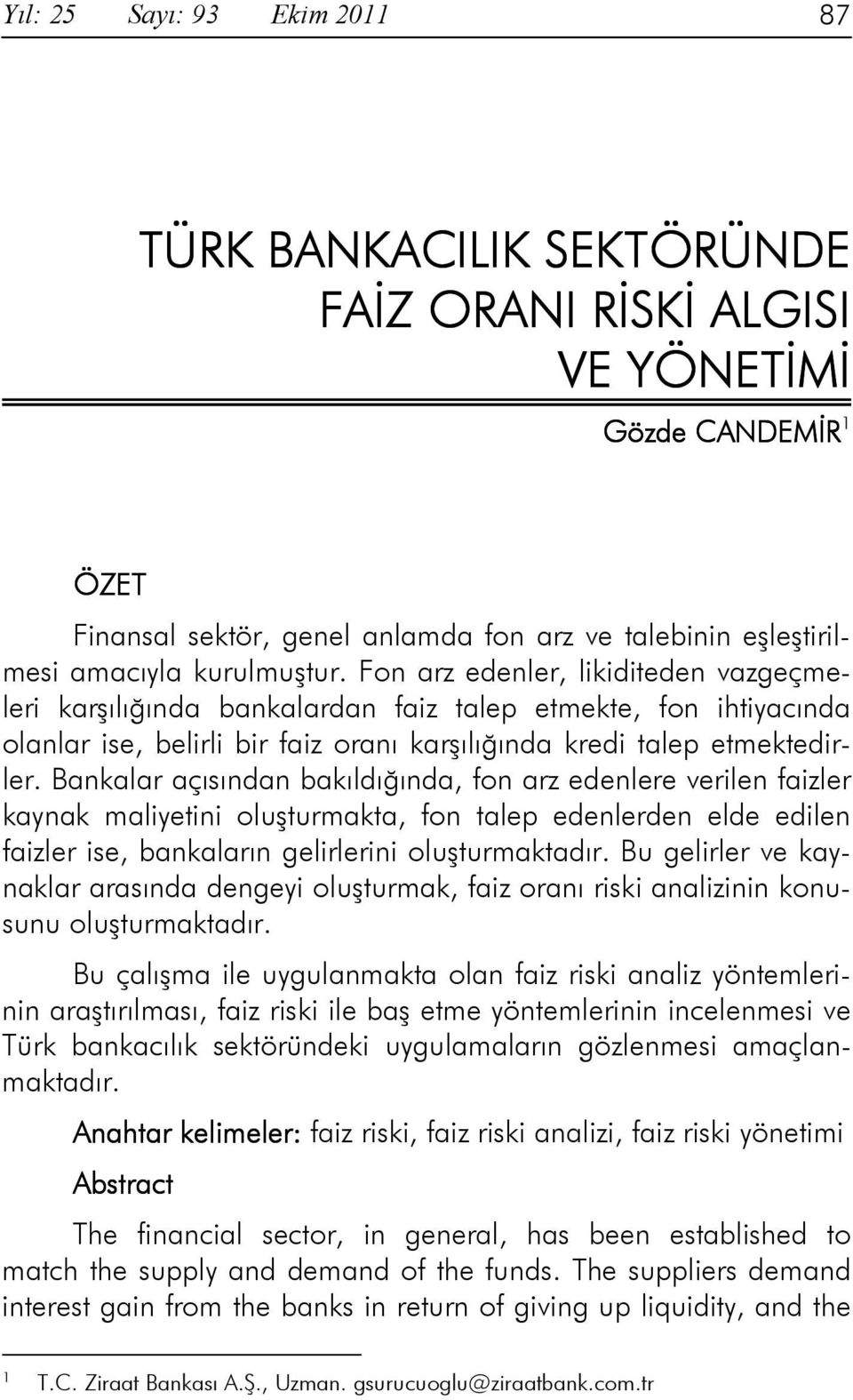 Yıl: 25 Sayı: 93 Ekim 2011 87

TÜRK BANKACILIK SEKTÖRÜNDE FAİZ ORANI RİSKİ ALGISI VE YÖNETİMİ

Gözde CANDEMİR$^1$

ÖZET

Finansal sektör, genel anlamda fon arz ve talebinin eşleştirilmesi amacıyla kurulmuştur. Fon arz edenler, likiditeden vazgeçmeleri karşılığında bankalardan faiz talep etmekte, fon ihtiyacında olanlar ise, belirli bir faiz oranı karşılığında kredi talep etmektedirler. Bankalar açısından bakıldığında, fon arz edenlere verilen faizler kaynak maliyetini oluşturmakta, fon talep edenlerden elde edilen faizler ise, bankaların gelirlerini oluşturmaktadır. Bu gelirler ve kaynaklar arasında dengeyi oluşturmak, faiz oranı riski analizinin konusunu oluşturmaktadır.

Bu çalışma ile uygulanmakta olan faiz riski analiz yöntemlerinin araştırılması, faiz riski ile baş etme yöntemlerinin incelenmesi ve Türk bankacılık sektöründeki uygulamaların gözlenmesi amaçlanmaktadır.

Anahtar kelimeler: faiz riski, faiz riski analizi, faiz riski yönetimi

Abstract

The financial sector, in general, has been established to match the supply and demand of the funds. The suppliers demand interest gain from the banks in return of giving up liquidity, and the

$^1$ T.C. Ziraat Bankası A.Ş., Uzman. gsurucuoglu@ziraatbank.com.tr